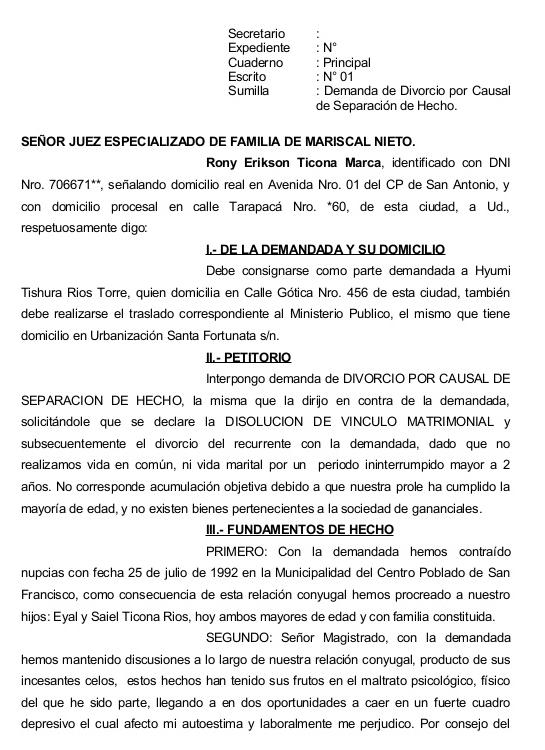 Secretario :
Expediente : N°
Cuaderno : Principal
Escrito : N° 01
Sumilla : Demanda de Divorcio por Causal de Separación de Hecho.

SEÑOR JUEZ ESPECIALIZADO DE FAMILIA DE MARISCAL NIETO.

Rony Erikson Ticona Marca, identificado con DNI Nro. 706671**, señalando domicilio real en Avenida Nro. 01 del CP de San Antonio, y con domicilio procesal en calle Tarapacá Nro. *60, de esta ciudad, a Ud., respetuosamente digo:

I.- DE LA DEMANDADA Y SU DOMICILIO

Debe consignarse como parte demandada a Hyumi Tishura Rios Torre, quien domicilia en Calle Gótica Nro. 456 de esta ciudad, también debe realizarse el traslado correspondiente al Ministerio Publico, el mismo que tiene domicilio en Urbanización Santa Fortunata s/n.

II.- PETITORIO

Interpongo demanda de DIVORCIO POR CAUSAL DE SEPARACION DE HECHO, la misma que la dirijo en contra de la demandada, solicitándole que se declare la DISOLUCION DE VINCULO MATRIMONIAL y subsecuentemente el divorcio del recurrente con la demandada, dado que no realizamos vida en común, ni vida marital por un periodo ininterrumpido mayor a 2 años. No corresponde acumulación objetiva debido a que nuestra prole ha cumplido la mayoría de edad, y no existen bienes pertenecientes a la sociedad de gananciales.

III.- FUNDAMENTOS DE HECHO

PRIMERO: Con la demandada hemos contraído nupcias con fecha 25 de julio de 1992 en la Municipalidad del Centro Poblado de San Francisco, como consecuencia de esta relación conyugal hemos procreado a nuestro hijos: Eyal y Saiel Ticona Rios, hoy ambos mayores de edad y con familia constituida.

SEGUNDO: Señor Magistrado, con la demandada hemos mantenido discusiones a lo largo de nuestra relación conyugal, producto de sus incesantes celos, estos hechos han tenido sus frutos en el maltrato psicológico, físico del que he sido parte, llegando a en dos oportunidades a caer en un fuerte cuadro depresivo el cual afecto mi autoestima y laboralmente me perjudico. Por consejo del